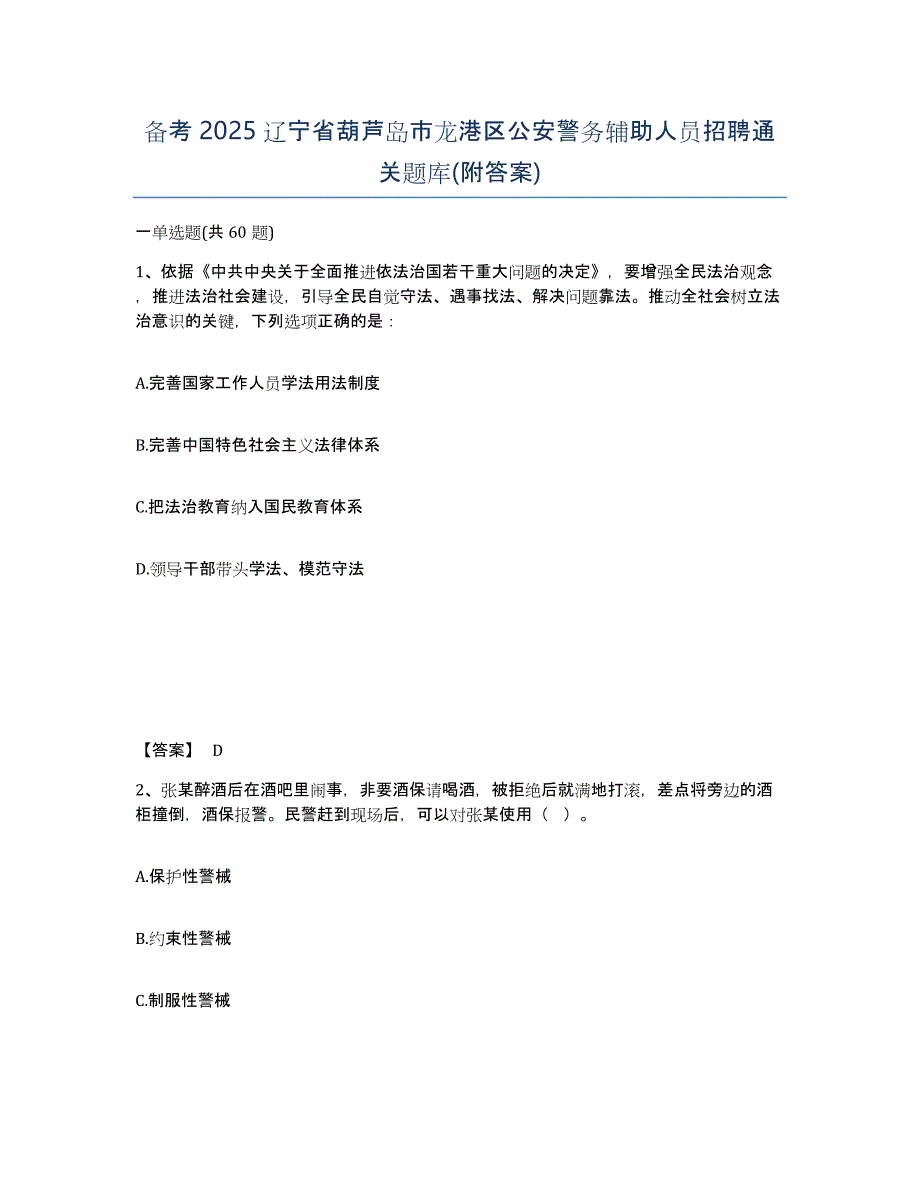 备考 2025 辽宁省葫芦岛市龙港区公安警务辅助人员招聘通关题库(附答案)

一单选题(共 60 题)

1、依据《中共中央关于全面推进依法治国若干重大问题的决定》，要增强全民法治观念，推进法治社会建设，引导全民自觉守法、遇事找法、解决问题靠法。推动全社会树立法治意识的关键，下列选项正确的是：

A.完善国家工作人员学法用法制度

B.完善中国特色社会主义法律体系

C.把法治教育纳入国民教育体系

D.领导干部带头学法、模范守法

【答案】 D

2、张某醉酒后在酒吧里闹事，非要酒保请喝酒，被拒绝后就满地打滚，差点将旁边的酒柜撞倒，酒保报警。民警赶到现场后，可以对张某使用（ ）。

A.保护性警械

B.约束性警械

C.制服性警械